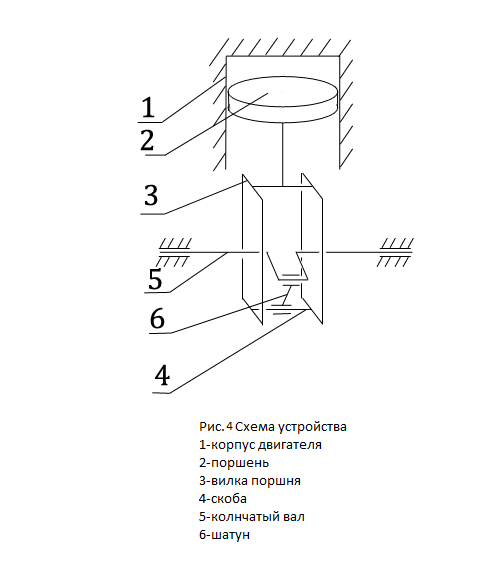 1
2
3
5
6
4

Рис. 4 Схема устройства
1-корпус двигателя
2-поршень
3-вилка поршня
4-скоба
5-колнчатый вал
6-шатун